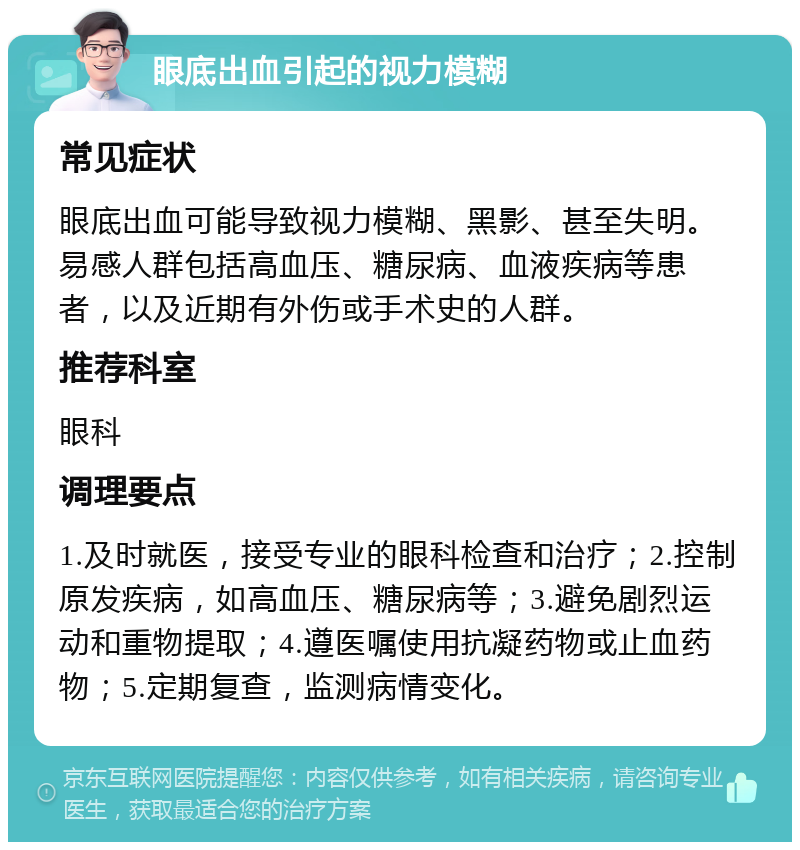 眼底出血引起的视力模糊

常见症状

眼底出血可能导致视力模糊、黑影、甚至失明。易感人群包括高血压、糖尿病、血液疾病等患者，以及近期有外伤或手术史的人群。

推荐科室

眼科

调理要点

1.及时就医，接受专业的眼科检查和治疗；2.控制原发疾病，如高血压、糖尿病等；3.避免剧烈运动和重物提取；4.遵医嘱使用抗凝药物或止血药物；5.定期复查，监测病情变化。

京东互联网医院提醒您：内容仅供参考，如有相关疾病，请咨询专业医生，获取最适合您的治疗方案